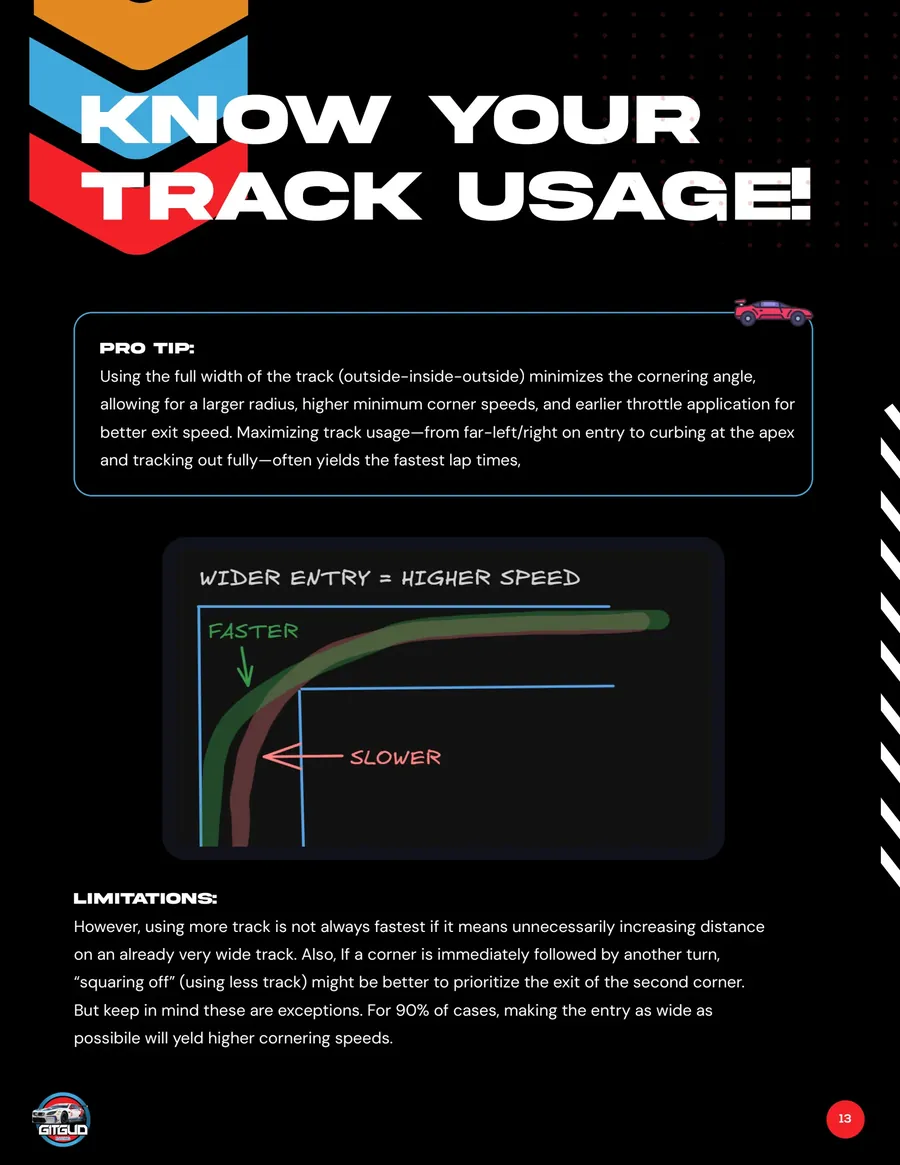 KNOW YOUR TRACK USAGE!

PRO TIP:
Using the full width of the track (outside-inside-outside) minimizes the cornering angle, allowing for a larger radius, higher minimum corner speeds, and earlier throttle application for better exit speed. Maximizing track usage—from far-left/right on entry to curbing at the apex and tracking out fully—often yields the fastest lap times,

WIDER ENTRY = HIGHER SPEED

FASTER

SLOWER

LIMITATIONS:
However, using more track is not always fastest if it means unnecessarily increasing distance on an already very wide track. Also, If a corner is immediately followed by another turn, "squaring off" (using less track) might be better to prioritize the exit of the second corner. But keep in mind these are exceptions. For 90% of cases, making the entry as wide as possibile will yeld higher cornering speeds.

GITGUD

13